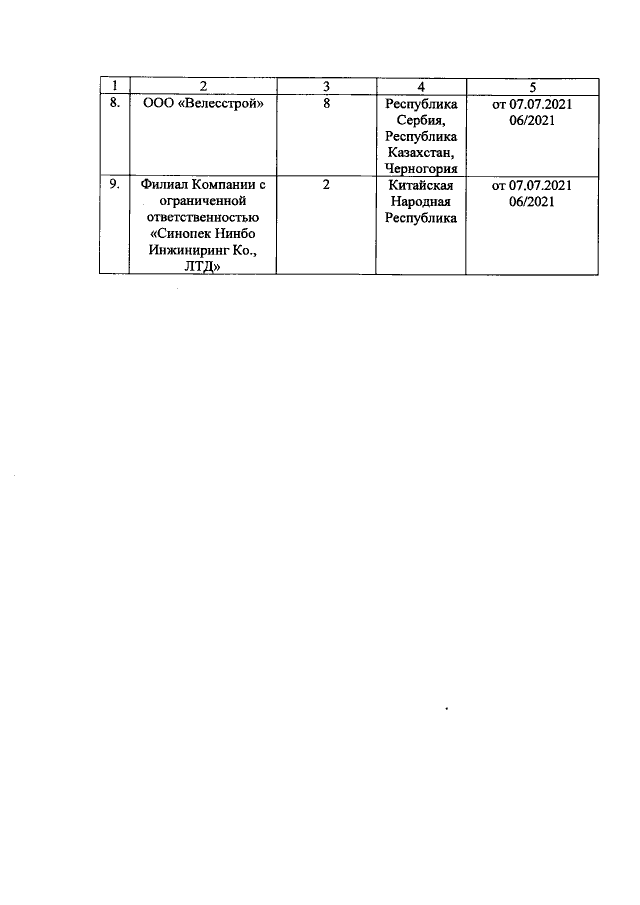 | 1 | 2 | 3 | 4 | 5 |
|---|---|---|---|---|
| 8. | ООО «Велесстрой» | 8 | Республика Сербия, Республика Казахстан, Черногория | от 07.07.2021 06/2021 |
| 9. | Филиал Компании с ограниченной ответственностью «Синопек Нинбо Инжиниринг Ко., ЛТД» | 2 | Китайская Народная Республика | от 07.07.2021 06/2021 |